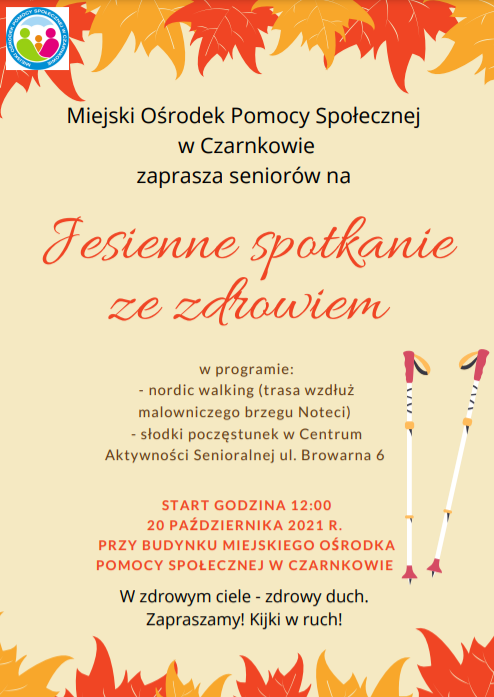 Miejski Ośrodek Pomocy Społecznej
w Czarnkowie
zaprasza seniorów na

Jesienne spotkanie
ze zdrowiem

w programie:
- nordic walking (trasa wzdłuż malowniczego brzegu Noteci)
- słodki poczęstunek w Centrum Aktywności Senioralnej ul. Browarna 6

START GODZINA 12:00
20 PAŹDZIERNIKA 2021 R.
PRZY BUDYNKU MIEJSKIEGO OŚRODKA POMOCY SPOŁECZNEJ W CZARNKOWIE

W zdrowym ciele - zdrowy duch.
Zapraszamy! Kijki w ruch!